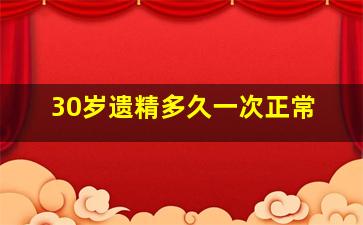 30岁遗精多久一次正常